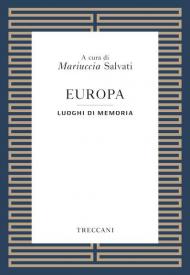 A cura di
Mariuccia Salvati

EUROPA

LUOGHI DI MEMORIA

TRECCANI